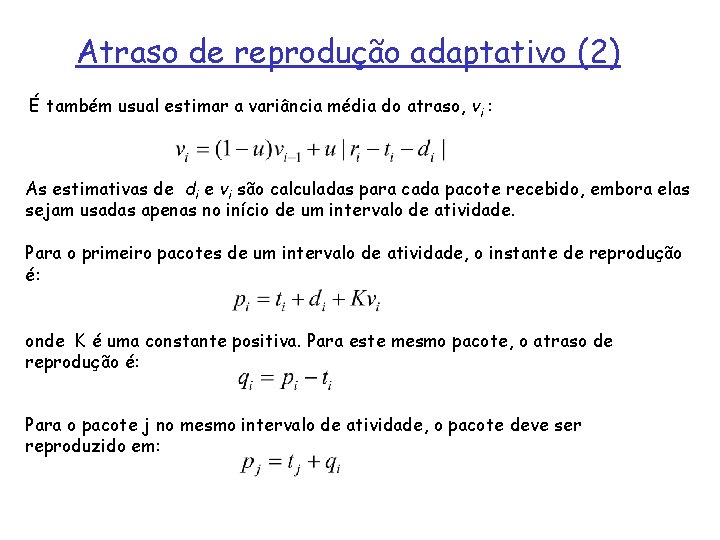 Atraso de reprodução adaptativo (2)

É também usual estimar a variância média do atraso, $v_i$ :

$v_i = (1-u)v_{i-1} + u\,|\,r_i - t_i - d_i\,|$

As estimativas de $d_i$ e $v_i$ são calculadas para cada pacote recebido, embora elas sejam usadas apenas no início de um intervalo de atividade.

Para o primeiro pacotes de um intervalo de atividade, o instante de reprodução é:

$p_i = t_i + d_i + Kv_i$

onde K é uma constante positiva. Para este mesmo pacote, o atraso de reprodução é:

$q_i = p_i - t_i$

Para o pacote j no mesmo intervalo de atividade, o pacote deve ser reproduzido em:

$p_j = t_j + q_i$